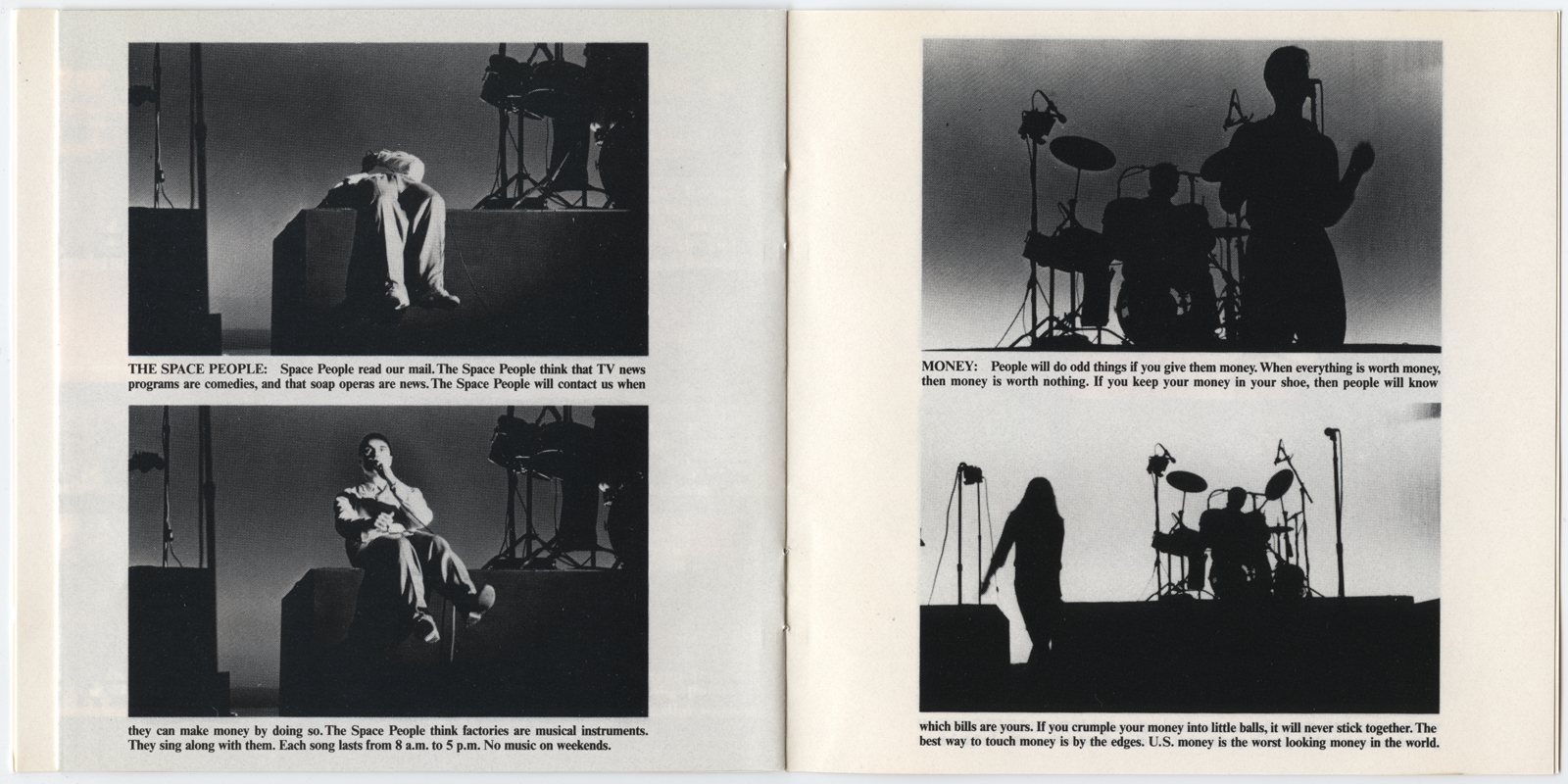 THE SPACE PEOPLE: Space People read our mail. The Space People think that TV news programs are comedies, and that soap operas are news. The Space People will contact us when

they can make money by doing so. The Space People think factories are musical instruments. They sing along with them. Each song lasts from 8 a.m. to 5 p.m. No music on weekends.

MONEY: People will do odd things if you give them money. When everything is worth money, then money is worth nothing. If you keep your money in your shoe, then people will know

which bills are yours. If you crumple your money into little balls, it will never stick together. The best way to touch money is by the edges. U.S. money is the worst looking money in the world.